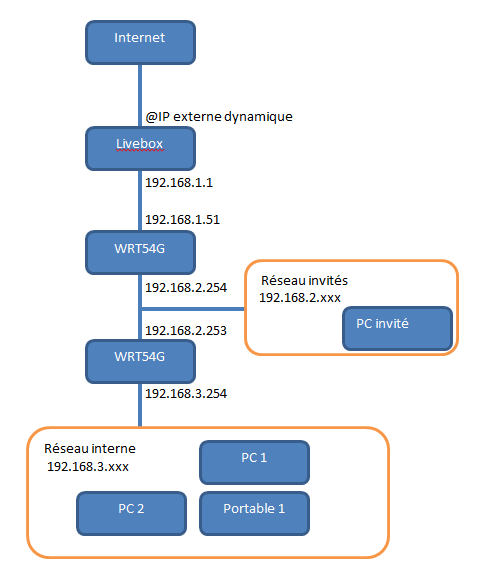 Internet

@IP externe dynamique

Livebox

192.168.1.1

192.168.1.51

WRT54G

192.168.2.254

Réseau invités
192.168.2.xxx

PC invité

192.168.2.253

WRT54G

192.168.3.254

Réseau interne
192.168.3.xxx

PC 1

PC 2

Portable 1